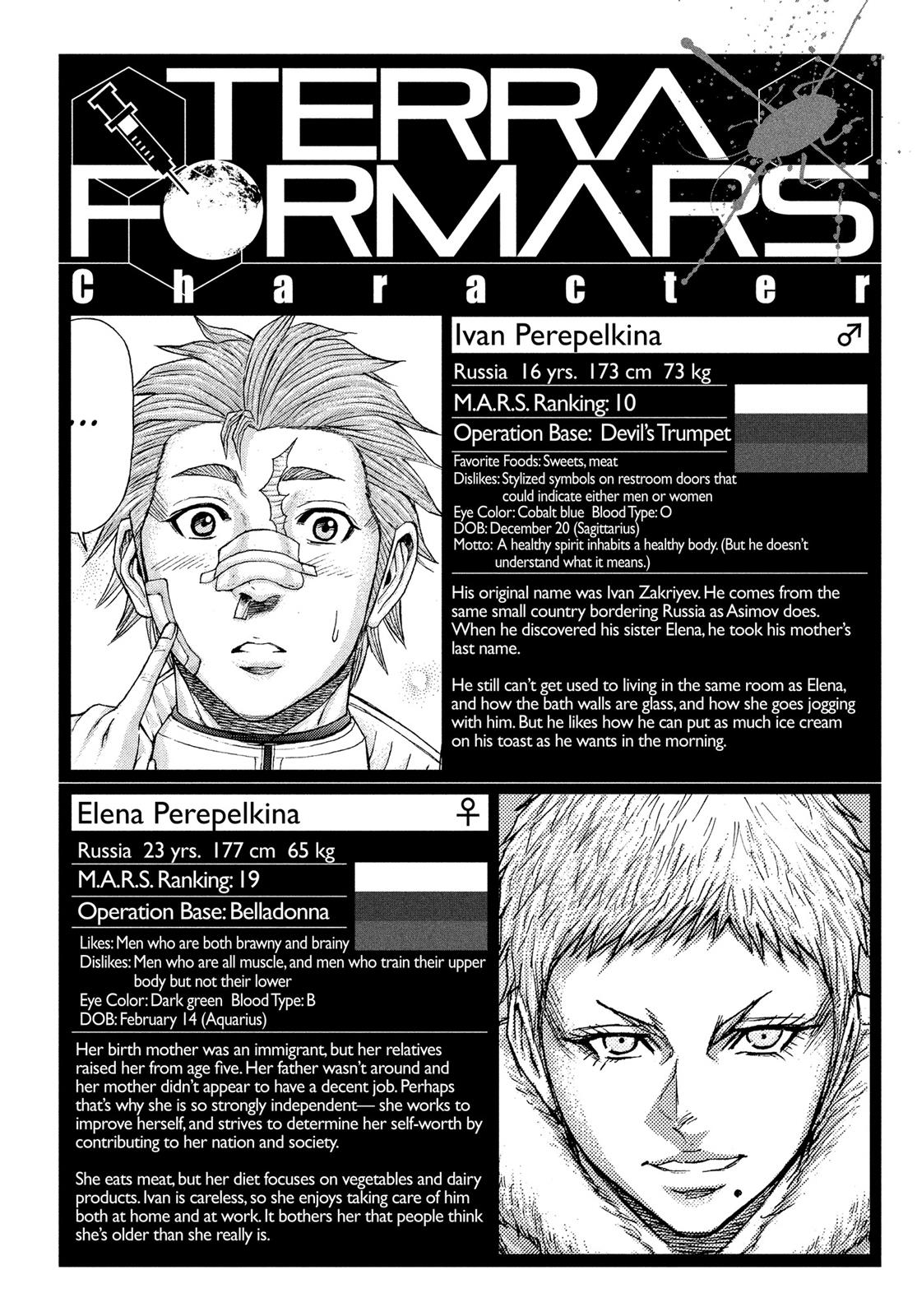 TERRA FORMARS

Character

...

Ivan Perepelkina ♂

Russia 16 yrs. 173 cm 73 kg

M.A.R.S. Ranking: 10

Operation Base: Devil's Trumpet

Favorite Foods: Sweets, meat
Dislikes: Stylized symbols on restroom doors that could indicate either men or women
Eye Color: Cobalt blue Blood Type: O
DOB: December 20 (Sagittarius)
Motto: A healthy spirit inhabits a healthy body. (But he doesn't understand what it means.)

His original name was Ivan Zakriyev. He comes from the same small country bordering Russia as Asimov does. When he discovered his sister Elena, he took his mother's last name.

He still can't get used to living in the same room as Elena, and how the bath walls are glass, and how she goes jogging with him. But he likes how he can put as much ice cream on his toast as he wants in the morning.

Elena Perepelkina ♀

Russia 23 yrs. 177 cm 65 kg

M.A.R.S. Ranking: 19

Operation Base: Belladonna

Likes: Men who are both brawny and brainy
Dislikes: Men who are all muscle, and men who train their upper body but not their lower
Eye Color: Dark green Blood Type: B
DOB: February 14 (Aquarius)

Her birth mother was an immigrant, but her relatives raised her from age five. Her father wasn't around and her mother didn't appear to have a decent job. Perhaps that's why she is so strongly independent— she works to improve herself, and strives to determine her self-worth by contributing to her nation and society.

She eats meat, but her diet focuses on vegetables and dairy products. Ivan is careless, so she enjoys taking care of him both at home and at work. It bothers her that people think she's older than she really is.